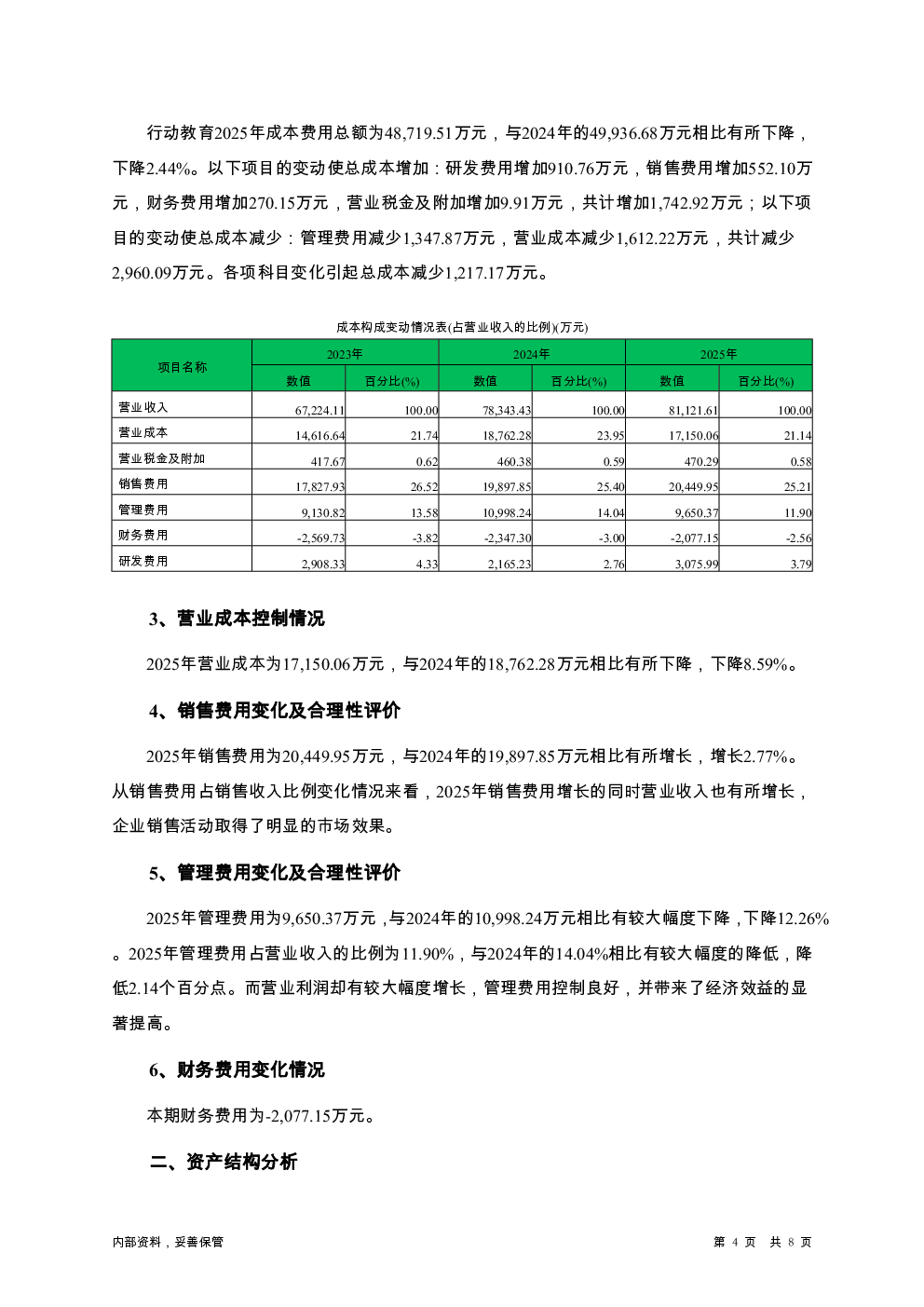 行动教育2025年成本费用总额为48,719.51万元，与2024年的49,936.68万元相比有所下降，下降2.44%。以下项目的变动使总成本增加：研发费用增加910.76万元，销售费用增加552.10万元，财务费用增加270.15万元，营业税金及附加增加9.91万元，共计增加1,742.92万元；以下项目的变动使总成本减少：管理费用减少1,347.87万元，营业成本减少1,612.22万元，共计减少2,960.09万元。各项科目变化引起总成本减少1,217.17万元。

成本构成变动情况表(占营业收入的比例)(万元)

| 项目名称 | 2023年 数值 | 2023年 百分比(%) | 2024年 数值 | 2024年 百分比(%) | 2025年 数值 | 2025年 百分比(%) |
|---|---|---|---|---|---|---|
| 营业收入 | 67,224.11 | 100.00 | 78,343.43 | 100.00 | 81,121.61 | 100.00 |
| 营业成本 | 14,616.64 | 21.74 | 18,762.28 | 23.95 | 17,150.06 | 21.14 |
| 营业税金及附加 | 417.67 | 0.62 | 460.38 | 0.59 | 470.29 | 0.58 |
| 销售费用 | 17,827.93 | 26.52 | 19,897.85 | 25.40 | 20,449.95 | 25.21 |
| 管理费用 | 9,130.82 | 13.58 | 10,998.24 | 14.04 | 9,650.37 | 11.90 |
| 财务费用 | -2,569.73 | -3.82 | -2,347.30 | -3.00 | -2,077.15 | -2.56 |
| 研发费用 | 2,908.33 | 4.33 | 2,165.23 | 2.76 | 3,075.99 | 3.79 |

3、营业成本控制情况

2025年营业成本为17,150.06万元，与2024年的18,762.28万元相比有所下降，下降8.59%。

4、销售费用变化及合理性评价

2025年销售费用为20,449.95万元，与2024年的19,897.85万元相比有所增长，增长2.77%。从销售费用占销售收入比例变化情况来看，2025年销售费用增长的同时营业收入也有所增长，企业销售活动取得了明显的市场效果。

5、管理费用变化及合理性评价

2025年管理费用为9,650.37万元，与2024年的10,998.24万元相比有较大幅度下降，下降12.26%。2025年管理费用占营业收入的比例为11.90%，与2024年的14.04%相比有较大幅度的降低，降低2.14个百分点。而营业利润却有较大幅度增长，管理费用控制良好，并带来了经济效益的显著提高。

6、财务费用变化情况

本期财务费用为-2,077.15万元。

二、资产结构分析

内部资料，妥善保管

第 4 页 共 8 页